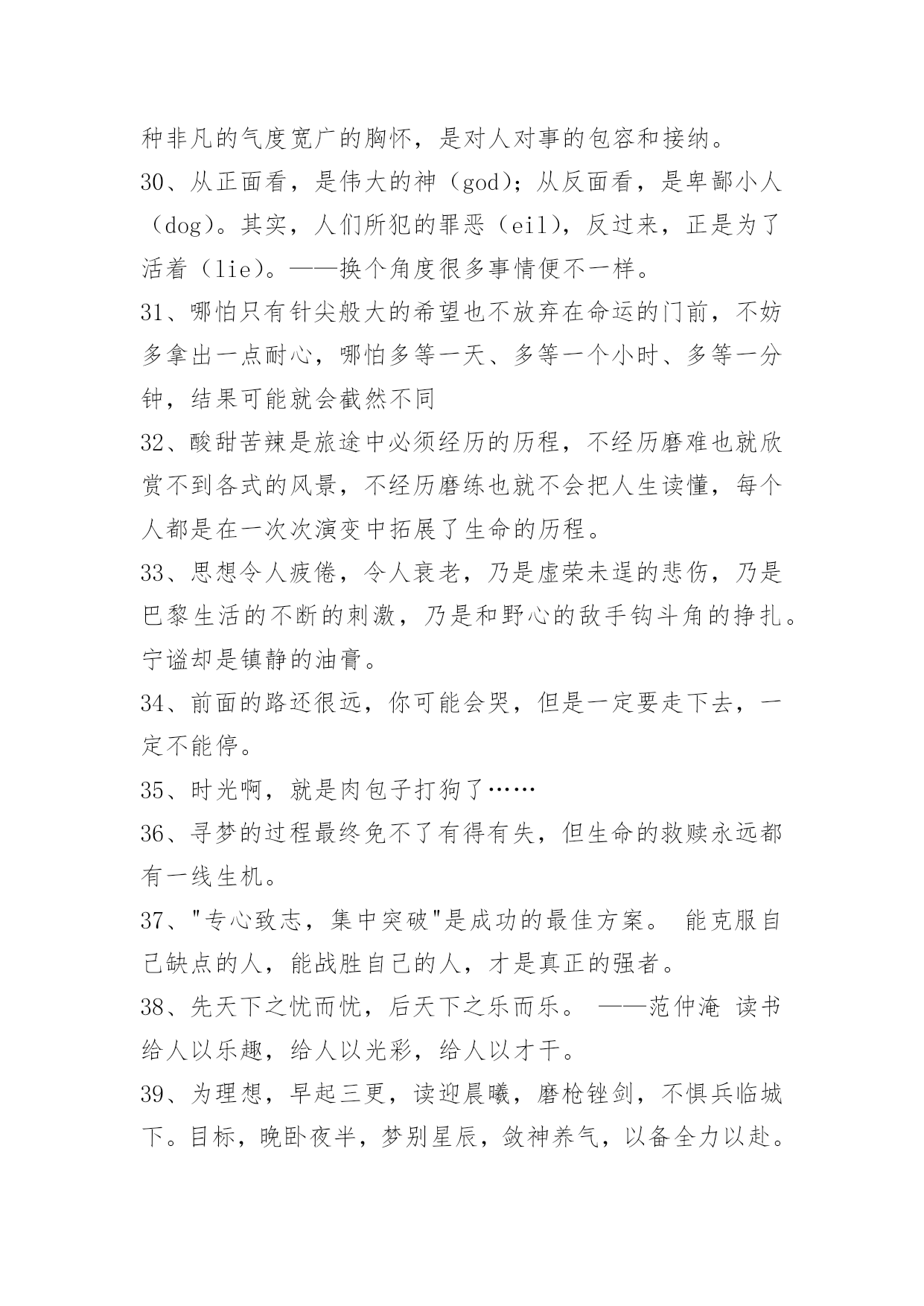 种非凡的气度宽广的胸怀，是对人对事的包容和接纳。

30、从正面看，是伟大的神（god）；从反面看，是卑鄙小人（dog）。其实，人们所犯的罪恶（eil），反过来，正是为了活着（lie）。——换个角度很多事情便不一样。

31、哪怕只有针尖般大的希望也不放弃在命运的门前，不妨多拿出一点耐心，哪怕多等一天、多等一个小时、多等一分钟，结果可能就会截然不同

32、酸甜苦辣是旅途中必须经历的历程，不经历磨难也就欣赏不到各式的风景，不经历磨练也就不会把人生读懂，每个人都是在一次次演变中拓展了生命的历程。

33、思想令人疲倦，令人衰老，乃是虚荣未逞的悲伤，乃是巴黎生活的不断的刺激，乃是和野心的敌手钩斗角的挣扎。宁谧却是镇静的油膏。

34、前面的路还很远，你可能会哭，但是一定要走下去，一定不能停。

35、时光啊，就是肉包子打狗了……

36、寻梦的过程最终免不了有得有失，但生命的救赎永远都有一线生机。

37、"专心致志，集中突破"是成功的最佳方案。 能克服自己缺点的人，能战胜自己的人，才是真正的强者。

38、先天下之忧而忧，后天下之乐而乐。 ——范仲淹 读书给人以乐趣，给人以光彩，给人以才干。

39、为理想，早起三更，读迎晨曦，磨枪锉剑，不惧兵临城下。目标，晚卧夜半，梦别星辰，敛神养气，以备全力以赴。